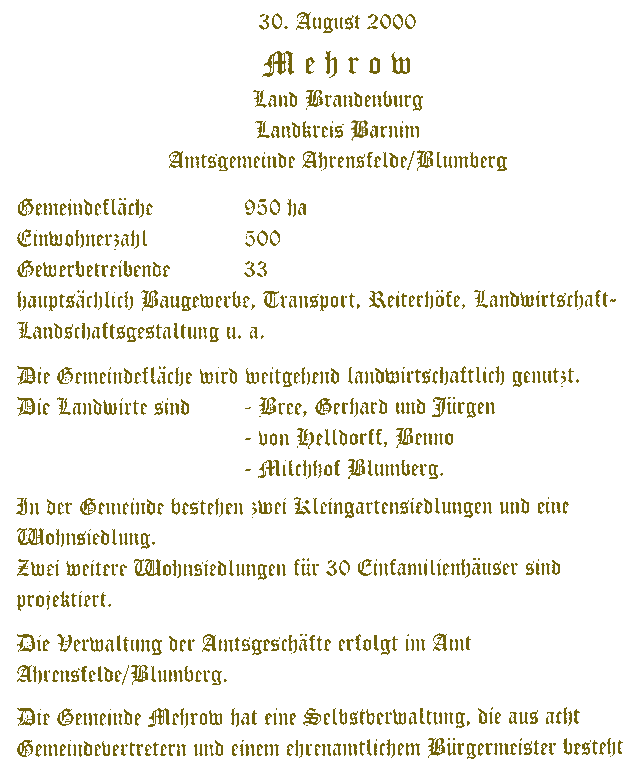 30. August 2000

Mehrow

Land Brandenburg

Landkreis Barnim

Amtsgemeinde Ahrensfelde/Blumberg

Gemeindefläche 950 ha
Einwohnerzahl 500
Gewerbetreibende 33
hauptsächlich Baugewerbe, Transport, Reiterhöfe, Landwirtschaft-Landschaftsgestaltung u. a.

Die Gemeindefläche wird weitgehend landwirtschaftlich genutzt.
Die Landwirte sind - Bree, Gerhard und Jürgen
- von Helldorff, Benno
- Milchhof Blumberg.

In der Gemeinde bestehen zwei Kleingartensiedlungen und eine Wohnsiedlung.
Zwei weitere Wohnsiedlungen für 30 Einfamilienhäuser sind projektiert.

Die Verwaltung der Amtsgeschäfte erfolgt im Amt Ahrensfelde/Blumberg.

Die Gemeinde Mehrow hat eine Selbstverwaltung, die aus acht Gemeindevertretern und einem ehrenamtlichem Bürgermeister besteht